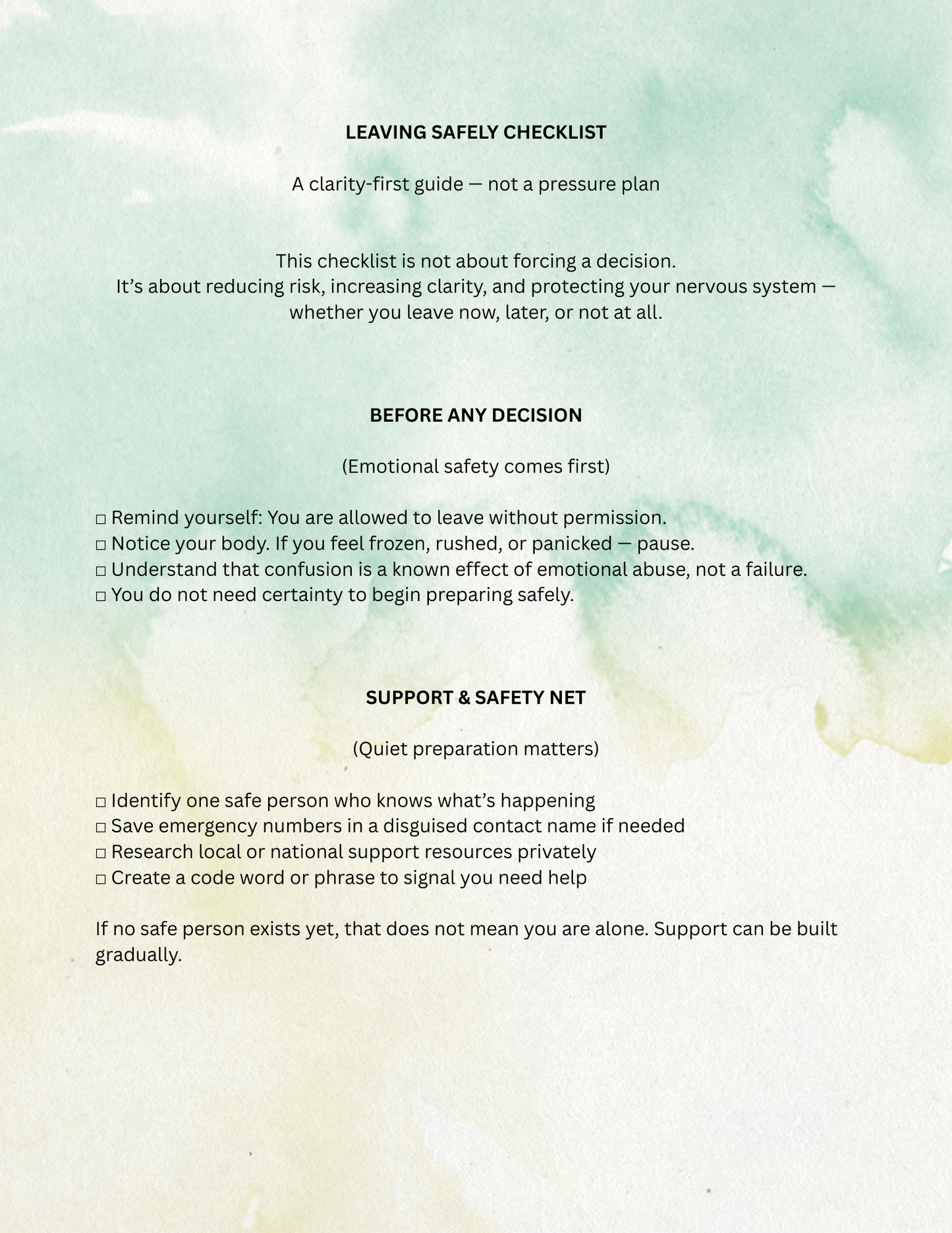 LEAVING SAFELY CHECKLIST

A clarity-first guide — not a pressure plan

This checklist is not about forcing a decision. It's about reducing risk, increasing clarity, and protecting your nervous system — whether you leave now, later, or not at all.

BEFORE ANY DECISION

(Emotional safety comes first)

☐ Remind yourself: You are allowed to leave without permission.
☐ Notice your body. If you feel frozen, rushed, or panicked — pause.
☐ Understand that confusion is a known effect of emotional abuse, not a failure.
☐ You do not need certainty to begin preparing safely.

SUPPORT & SAFETY NET

(Quiet preparation matters)

☐ Identify one safe person who knows what's happening
☐ Save emergency numbers in a disguised contact name if needed
☐ Research local or national support resources privately
☐ Create a code word or phrase to signal you need help

If no safe person exists yet, that does not mean you are alone. Support can be built gradually.